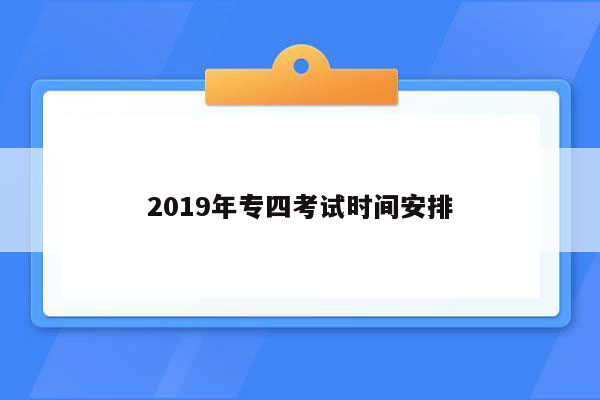 2019年专四考试时间安排